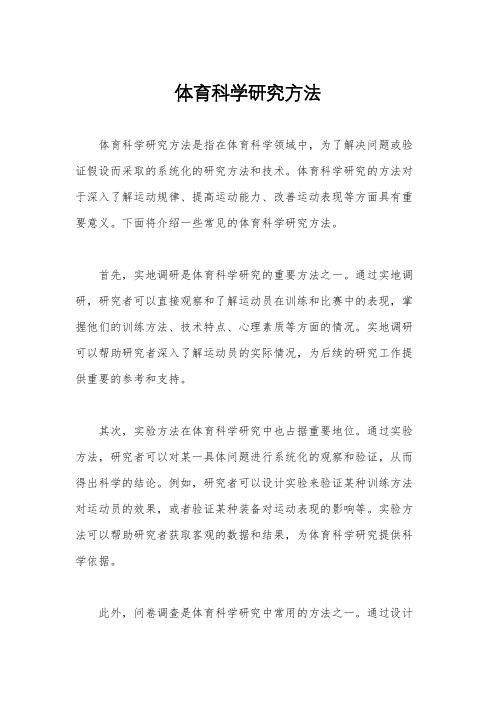 体育科学研究方法

体育科学研究方法是指在体育科学领域中，为了解决问题或验证假设而采取的系统化的研究方法和技术。体育科学研究的方法对于深入了解运动规律、提高运动能力、改善运动表现等方面具有重要意义。下面将介绍一些常见的体育科学研究方法。

首先，实地调研是体育科学研究的重要方法之一。通过实地调研，研究者可以直接观察和了解运动员在训练和比赛中的表现，掌握他们的训练方法、技术特点、心理素质等方面的情况。实地调研可以帮助研究者深入了解运动员的实际情况，为后续的研究工作提供重要的参考和支持。

其次，实验方法在体育科学研究中也占据重要地位。通过实验方法，研究者可以对某一具体问题进行系统化的观察和验证，从而得出科学的结论。例如，研究者可以设计实验来验证某种训练方法对运动员的效果，或者验证某种装备对运动表现的影响等。实验方法可以帮助研究者获取客观的数据和结果，为体育科学研究提供科学依据。

此外，问卷调查是体育科学研究中常用的方法之一。通过设计